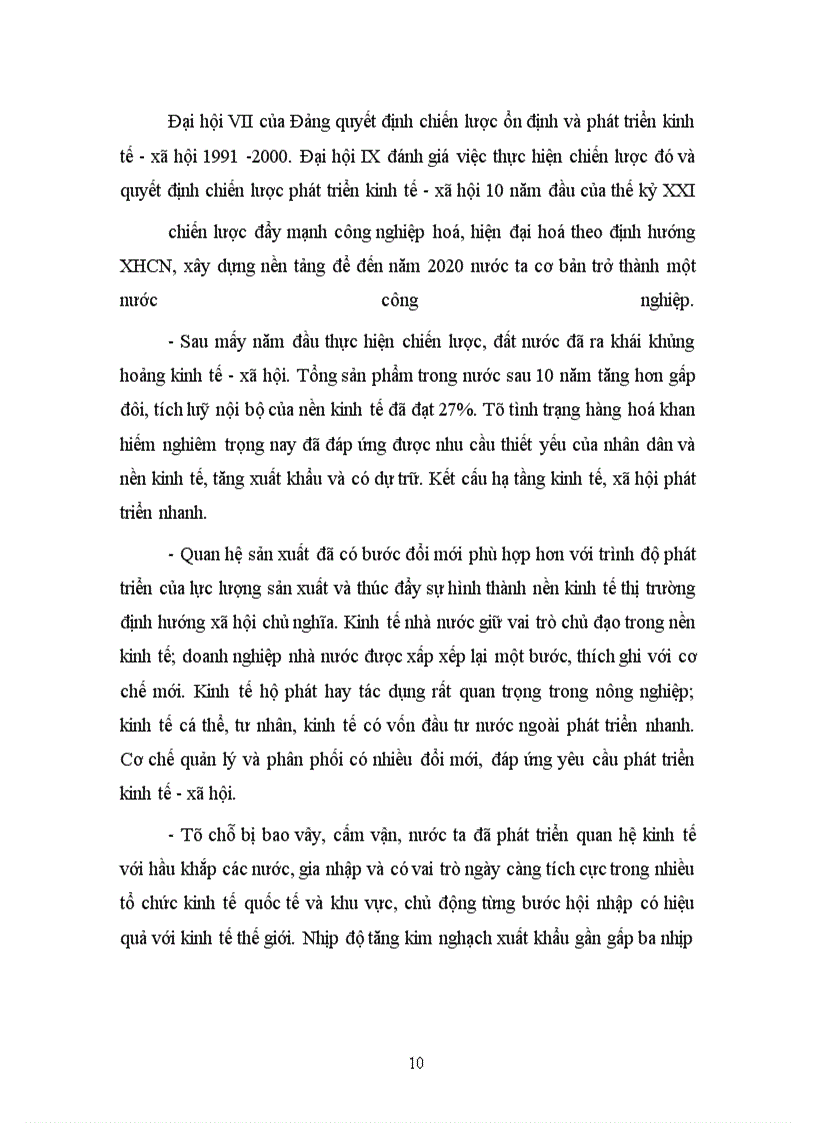 Đại hội VII của Đảng quyết định chiến lược ổn định và phát triển kinh tế - xã hội 1991 -2000. Đại hội IX đánh giá việc thực hiện chiến lược đó và quyết định chiến lược phát triển kinh tế - xã hội 10 năm đầu của thế kỷ XXI

chiến lược đẩy mạnh công nghiệp hoá, hiện đại hoá theo định hướng XHCN, xây dựng nền tảng để đến năm 2020 nước ta cơ bản trở thành một nước công nghiệp.

- Sau mấy năm đầu thực hiện chiến lược, đất nước đã ra khái khủng hoảng kinh tế - xã hội. Tổng sản phẩm trong nước sau 10 năm tăng hơn gấp đôi, tích luỹ nội bộ của nền kinh tế đã đạt 27%. Tõ tình trạng hàng hoá khan hiếm nghiêm trọng nay đã đáp ứng được nhu cầu thiết yếu của nhân dân và nền kinh tế, tăng xuất khẩu và có dự trữ. Kết cấu hạ tầng kinh tế, xã hội phát triển nhanh.

- Quan hệ sản xuất đã có bước đổi mới phù hợp hơn với trình độ phát triển của lực lượng sản xuất và thúc đẩy sự hình thành nền kinh tế thị trường định hướng xã hội chủ nghĩa. Kinh tế nhà nước giữ vai trò chủ đạo trong nền kinh tế; doanh nghiệp nhà nước được xắp xếp lại một bước, thích ghi với cơ chế mới. Kinh tế hộ phát hay tác dụng rất quan trọng trong nông nghiệp; kinh tế cá thể, tư nhân, kinh tế có vốn đầu tư nước ngoài phát triển nhanh. Cơ chế quản lý và phân phối có nhiều đổi mới, đáp ứng yêu cầu phát triển kinh tế - xã hội.

- Tõ chỗ bị bao vây, cấm vận, nước ta đã phát triển quan hệ kinh tế với hầu khắp các nước, gia nhập và có vai trò ngày càng tích cực trong nhiều tổ chức kinh tế quốc tế và khu vực, chủ động từng bước hội nhập có hiệu quả với kinh tế thế giới. Nhịp độ tăng kim nghạch xuất khẩu gần gấp ba nhịp

10